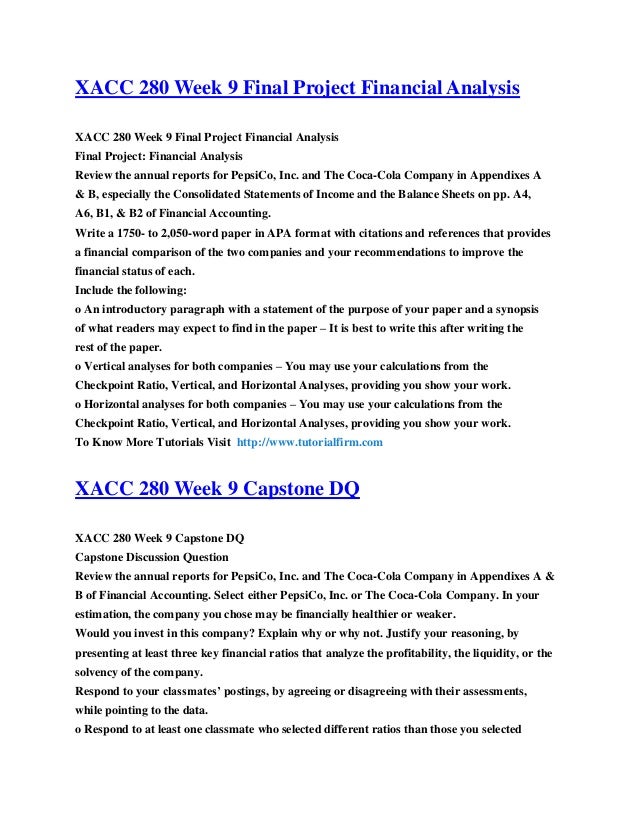 XACC 280 Week 9 Final Project Financial Analysis

XACC 280 Week 9 Final Project Financial Analysis
Final Project: Financial Analysis
Review the annual reports for PepsiCo, Inc. and The Coca-Cola Company in Appendixes A & B, especially the Consolidated Statements of Income and the Balance Sheets on pp. A4, A6, B1, & B2 of Financial Accounting.
Write a 1750- to 2,050-word paper in APA format with citations and references that provides a financial comparison of the two companies and your recommendations to improve the financial status of each.
Include the following:
o An introductory paragraph with a statement of the purpose of your paper and a synopsis of what readers may expect to find in the paper – It is best to write this after writing the rest of the paper.
o Vertical analyses for both companies – You may use your calculations from the Checkpoint Ratio, Vertical, and Horizontal Analyses, providing you show your work.
o Horizontal analyses for both companies – You may use your calculations from the Checkpoint Ratio, Vertical, and Horizontal Analyses, providing you show your work.
To Know More Tutorials Visit http://www.tutorialfirm.com

XACC 280 Week 9 Capstone DQ

XACC 280 Week 9 Capstone DQ
Capstone Discussion Question
Review the annual reports for PepsiCo, Inc. and The Coca-Cola Company in Appendixes A & B of Financial Accounting. Select either PepsiCo, Inc. or The Coca-Cola Company. In your estimation, the company you chose may be financially healthier or weaker.
Would you invest in this company? Explain why or why not. Justify your reasoning, by presenting at least three key financial ratios that analyze the profitability, the liquidity, or the solvency of the company.
Respond to your classmates' postings, by agreeing or disagreeing with their assessments, while pointing to the data.
o Respond to at least one classmate who selected different ratios than those you selected